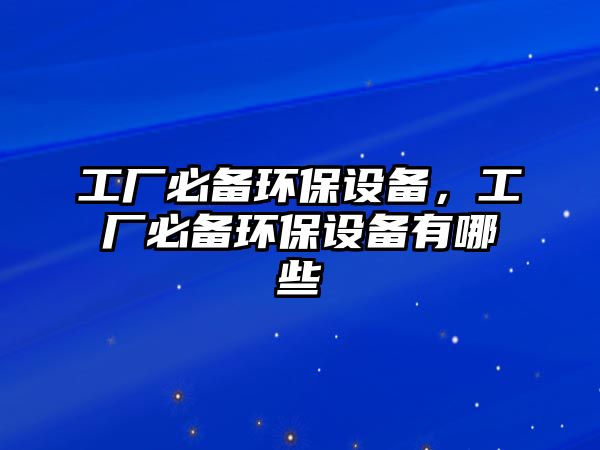 工厂必备环保设备，工厂必备环保设备有哪些